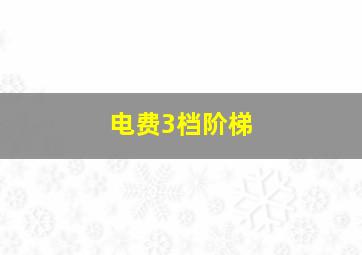 电费3档阶梯